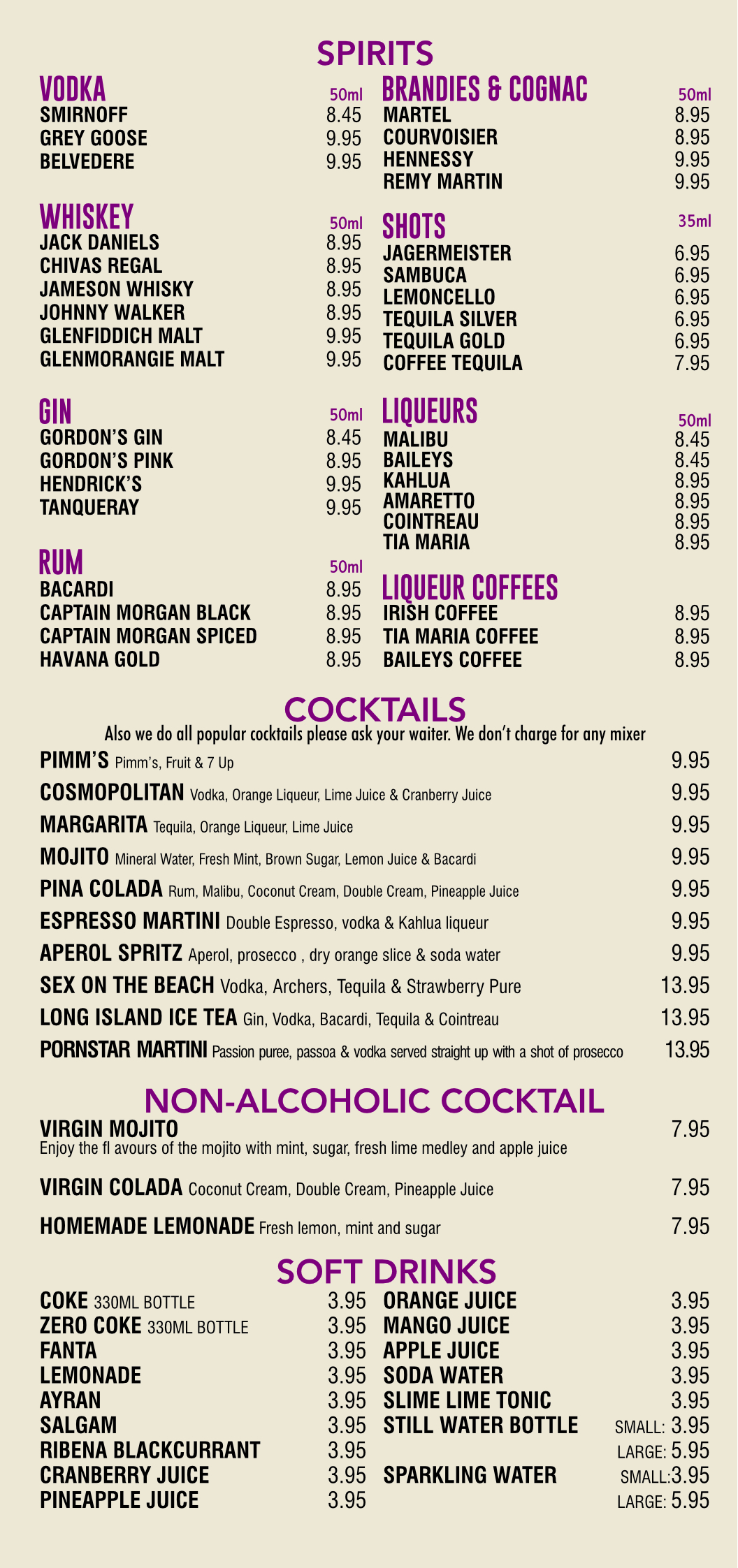 SPIRITS

VODKA 50ml
SMIRNOFF 8.45
GREY GOOSE 9.95
BELVEDERE 9.95

WHISKEY 50ml
JACK DANIELS 8.95
CHIVAS REGAL 8.95
JAMESON WHISKY 8.95
JOHNNY WALKER 8.95
GLENFIDDICH MALT 9.95
GLENMORANGIE MALT 9.95

GIN 50ml
GORDON'S GIN 8.45
GORDON'S PINK 8.95
HENDRICK'S 9.95
TANQUERAY 9.95

RUM 50ml
BACARDI 8.95
CAPTAIN MORGAN BLACK 8.95
CAPTAIN MORGAN SPICED 8.95
HAVANA GOLD 8.95

BRANDIES & COGNAC 50ml
MARTEL 8.95
COURVOISIER 8.95
HENNESSY 9.95
REMY MARTIN 9.95

SHOTS 35ml
JAGERMEISTER 6.95
SAMBUCA 6.95
LEMONCELLO 6.95
TEQUILA SILVER 6.95
TEQUILA GOLD 6.95
COFFEE TEQUILA 7.95

LIQUEURS 50ml
MALIBU 8.45
BAILEYS 8.45
KAHLUA 8.95
AMARETTO 8.95
COINTREAU 8.95
TIA MARIA 8.95

LIQUEUR COFFEES
IRISH COFFEE 8.95
TIA MARIA COFFEE 8.95
BAILEYS COFFEE 8.95

COCKTAILS
Also we do all popular cocktails please ask your waiter. We don't charge for any mixer

PIMM'S Pimm's, Fruit & 7 Up 9.95
COSMOPOLITAN Vodka, Orange Liqueur, Lime Juice & Cranberry Juice 9.95
MARGARITA Tequila, Orange Liqueur, Lime Juice 9.95
MOJITO Mineral Water, Fresh Mint, Brown Sugar, Lemon Juice & Bacardi 9.95
PINA COLADA Rum, Malibu, Coconut Cream, Double Cream, Pineapple Juice 9.95
ESPRESSO MARTINI Double Espresso, vodka & Kahlua liqueur 9.95
APEROL SPRITZ Aperol, prosecco , dry orange slice & soda water 9.95
SEX ON THE BEACH Vodka, Archers, Tequila & Strawberry Pure 13.95
LONG ISLAND ICE TEA Gin, Vodka, Bacardi, Tequila & Cointreau 13.95
PORNSTAR MARTINI Passion puree, passoa & vodka served straight up with a shot of prosecco 13.95

NON-ALCOHOLIC COCKTAIL
VIRGIN MOJITO 7.95
Enjoy the fl avours of the mojito with mint, sugar, fresh lime medley and apple juice

VIRGIN COLADA Coconut Cream, Double Cream, Pineapple Juice 7.95

HOMEMADE LEMONADE Fresh lemon, mint and sugar 7.95

SOFT DRINKS
COKE 330ML BOTTLE 3.95
ZERO COKE 330ML BOTTLE 3.95
FANTA 3.95
LEMONADE 3.95
AYRAN 3.95
SALGAM 3.95
RIBENA BLACKCURRANT 3.95
CRANBERRY JUICE 3.95
PINEAPPLE JUICE 3.95

ORANGE JUICE 3.95
MANGO JUICE 3.95
APPLE JUICE 3.95
SODA WATER 3.95
SLIME LIME TONIC 3.95
STILL WATER BOTTLE SMALL: 3.95
LARGE: 5.95
SPARKLING WATER SMALL:3.95
LARGE: 5.95